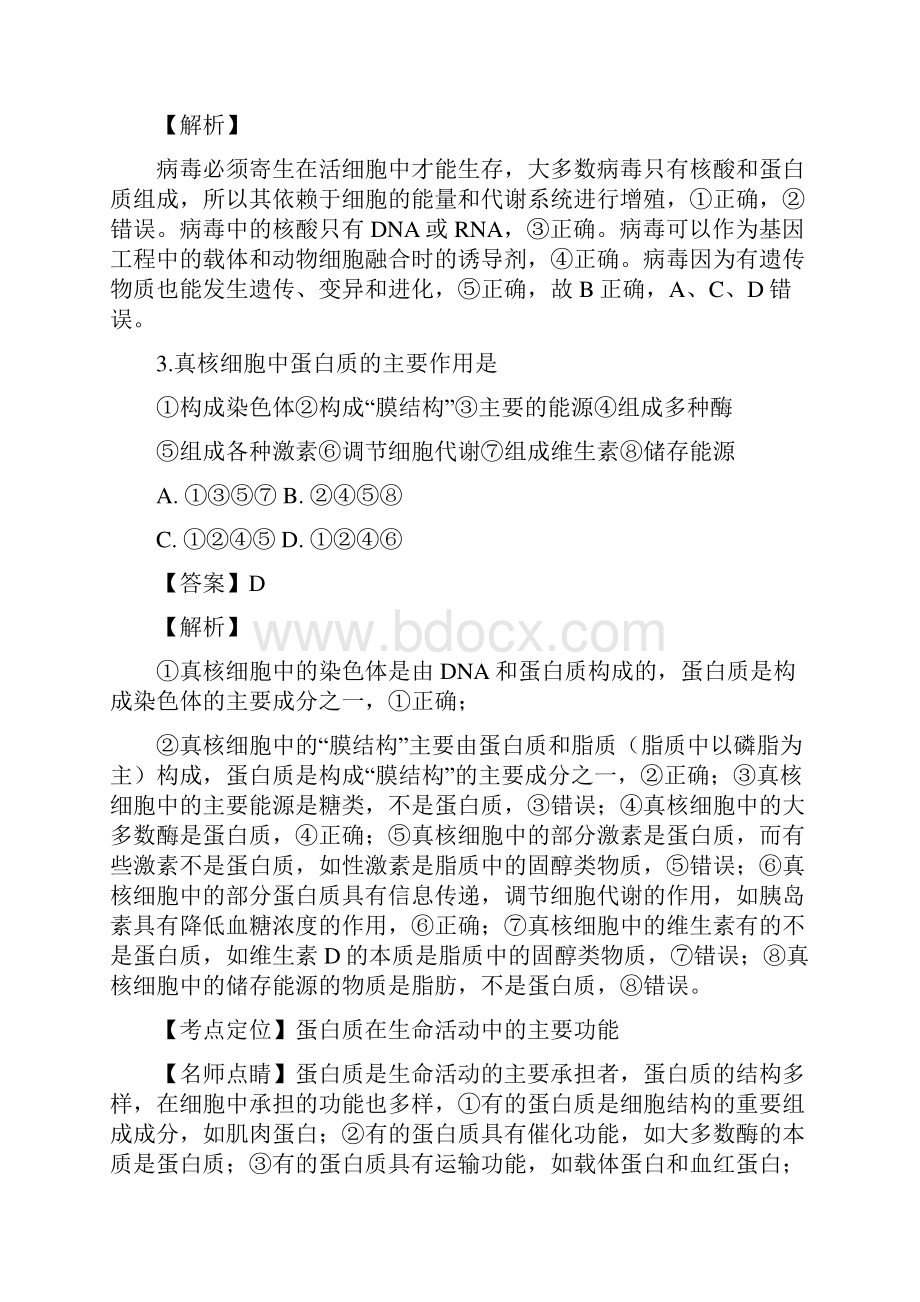 【解析】

病毒必须寄生在活细胞中才能生存，大多数病毒只有核酸和蛋白质组成，所以其依赖于细胞的能量和代谢系统进行增殖，①正确，②错误。病毒中的核酸只有 DNA 或 RNA，③正确。病毒可以作为基因工程中的载体和动物细胞融合时的诱导剂，④正确。病毒因为有遗传物质也能发生遗传、变异和进化，⑤正确，故 B 正确，A、C、D 错误。

3.真核细胞中蛋白质的主要作用是

①构成染色体②构成“膜结构”③主要的能源④组成多种酶

⑤组成各种激素⑥调节细胞代谢⑦组成维生素⑧储存能源

A. ①③⑤⑦ B. ②④⑤⑧

C. ①②④⑤ D. ①②④⑥

【答案】D

【解析】

www.bdocx.com

①真核细胞中的染色体是由 DNA 和蛋白质构成的，蛋白质是构成染色体的主要成分之一，①正确；

②真核细胞中的“膜结构”主要由蛋白质和脂质（脂质中以磷脂为主）构成，蛋白质是构成“膜结构”的主要成分之一，②正确；③真核细胞中的主要能源是糖类，不是蛋白质，③错误；④真核细胞中的大多数酶是蛋白质，④正确；⑤真核细胞中的部分激素是蛋白质，而有些激素不是蛋白质，如性激素是脂质中的固醇类物质，⑤错误；⑥真核细胞中的部分蛋白质具有信息传递，调节细胞代谢的作用，如胰岛素具有降低血糖浓度的作用，⑥正确；⑦真核细胞中的维生素有的不是蛋白质，如维生素 D 的本质是脂质中的固醇类物质，⑦错误；⑧真核细胞中的储存能源的物质是脂肪，不是蛋白质，⑧错误。

【考点定位】蛋白质在生命活动中的主要功能

【名师点睛】蛋白质是生命活动的主要承担者，蛋白质的结构多样，在细胞中承担的功能也多样，①有的蛋白质是细胞结构的重要组成成分，如肌肉蛋白；②有的蛋白质具有催化功能，如大多数酶的本质是蛋白质；③有的蛋白质具有运输功能，如载体蛋白和血红蛋白；